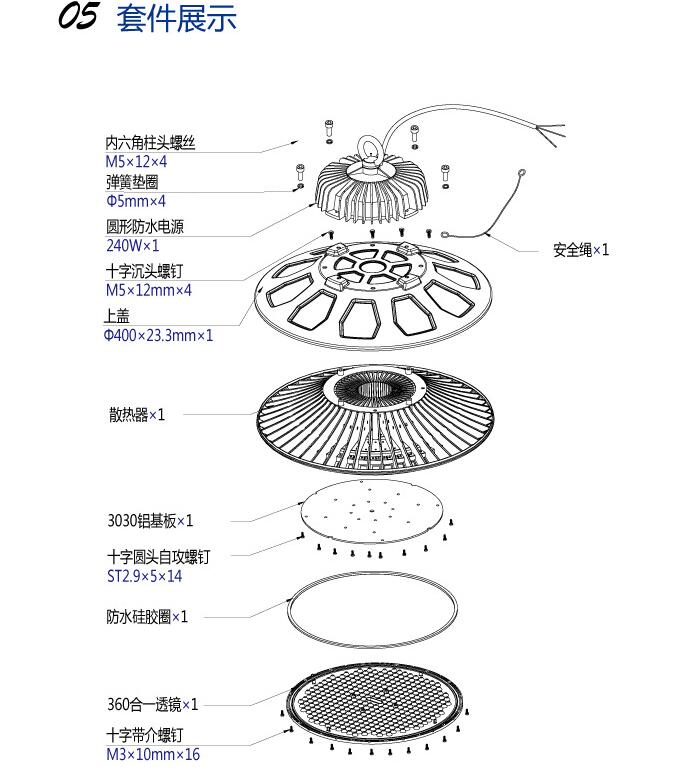 05 套件展示

内六角柱头螺丝
M5×12×4

弹簧垫圈
Φ5mm×4

圆形防水电源
240W×1

十字沉头螺钉
M5×12mm×4

上盖
Φ400×23.3mm×1

安全绳×1

散热器×1

3030铝基板×1

十字圆头自攻螺钉
ST2.9×5×14

防水硅胶圈×1

360合一透镜×1

十字带介螺钉
M3×10mm×16